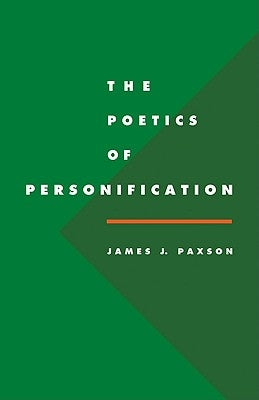 THE
POETICS
OF
PERSONIFICATION

JAMES J. PAXSON